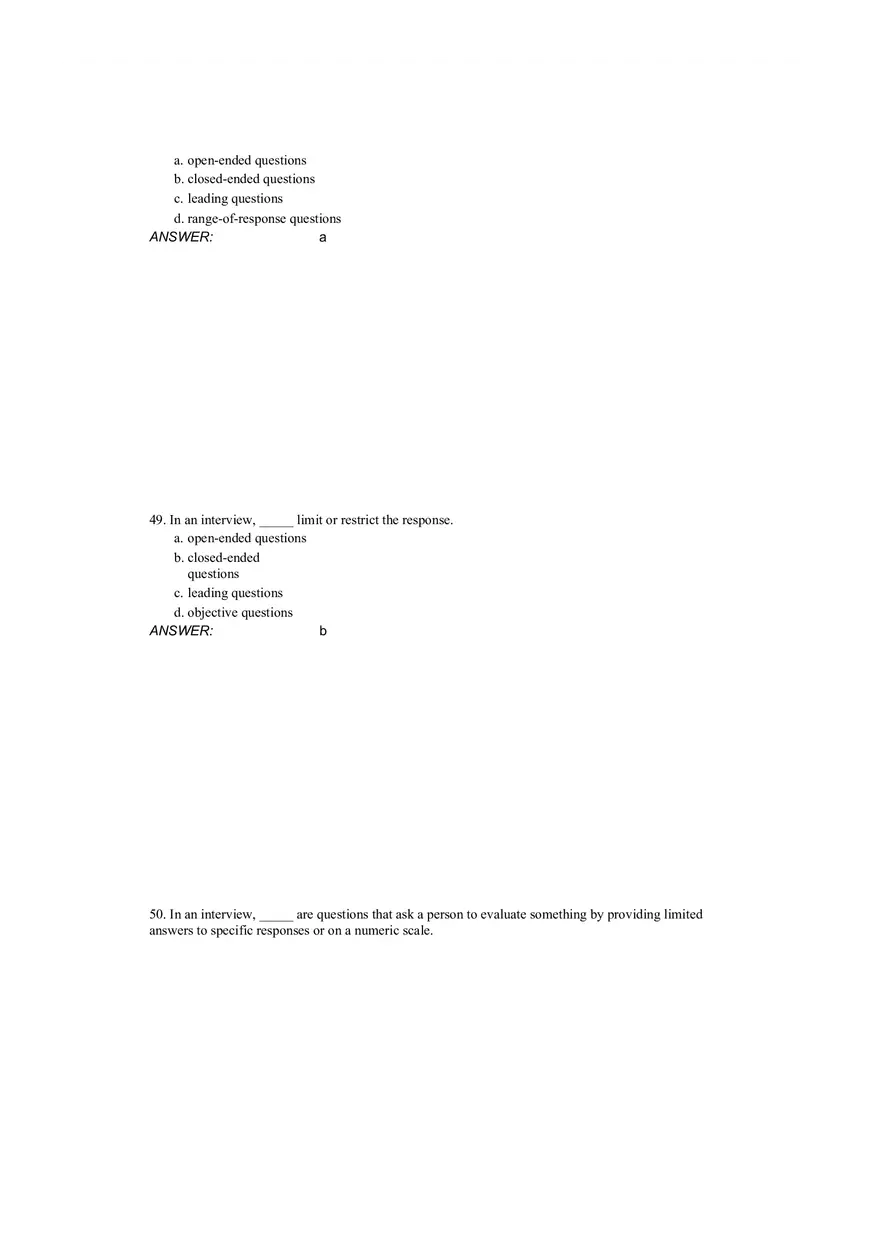 a. open-ended questions
b. closed-ended questions
c. leading questions
d. range-of-response questions

ANSWER: a

49. In an interview, _____ limit or restrict the response.
a. open-ended questions
b. closed-ended questions
c. leading questions
d. objective questions

ANSWER: b

50. In an interview, _____ are questions that ask a person to evaluate something by providing limited answers to specific responses or on a numeric scale.